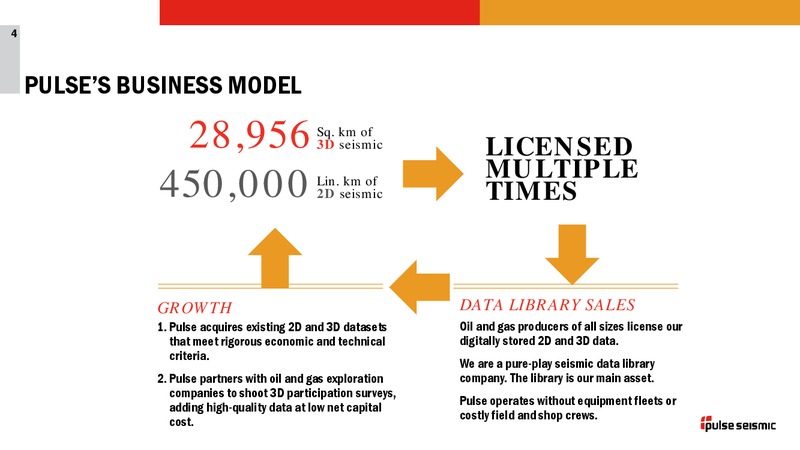 4

PULSE'S BUSINESS MODEL

28,956 Sq. km of 3D seismic

450,000 Lin. km of 2D seismic

LICENSED MULTIPLE TIMES

GROWTH

1. Pulse acquires existing 2D and 3D datasets that meet rigorous economic and technical criteria.

2. Pulse partners with oil and gas exploration companies to shoot 3D participation surveys, adding high-quality data at low net capital cost.

DATA LIBRARY SALES

Oil and gas producers of all sizes license our digitally stored 2D and 3D data.

We are a pure-play seismic data library company. The library is our main asset.

Pulse operates without equipment fleets or costly field and shop crews.

pulse seismic